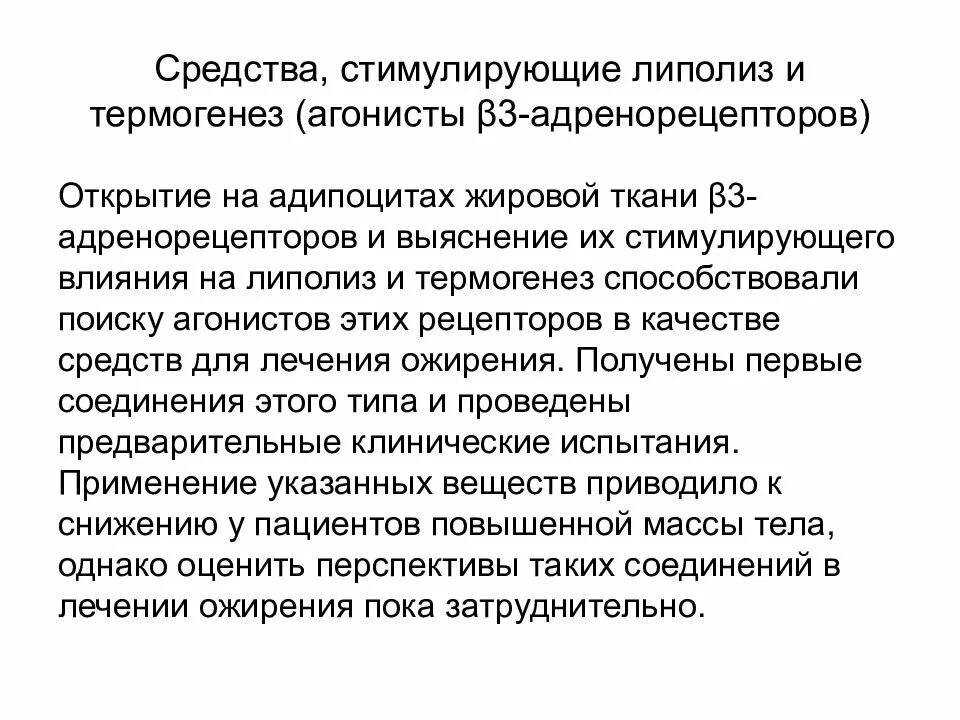 Средства, стимулирующие липолиз и термогенез (агонисты β3-адренорецепторов)

Открытие на адипоцитах жировой ткани β3-адренорецепторов и выяснение их стимулирующего влияния на липолиз и термогенез способствовали поиску агонистов этих рецепторов в качестве средств для лечения ожирения. Получены первые соединения этого типа и проведены предварительные клинические испытания. Применение указанных веществ приводило к снижению у пациентов повышенной массы тела, однако оценить перспективы таких соединений в лечении ожирения пока затруднительно.